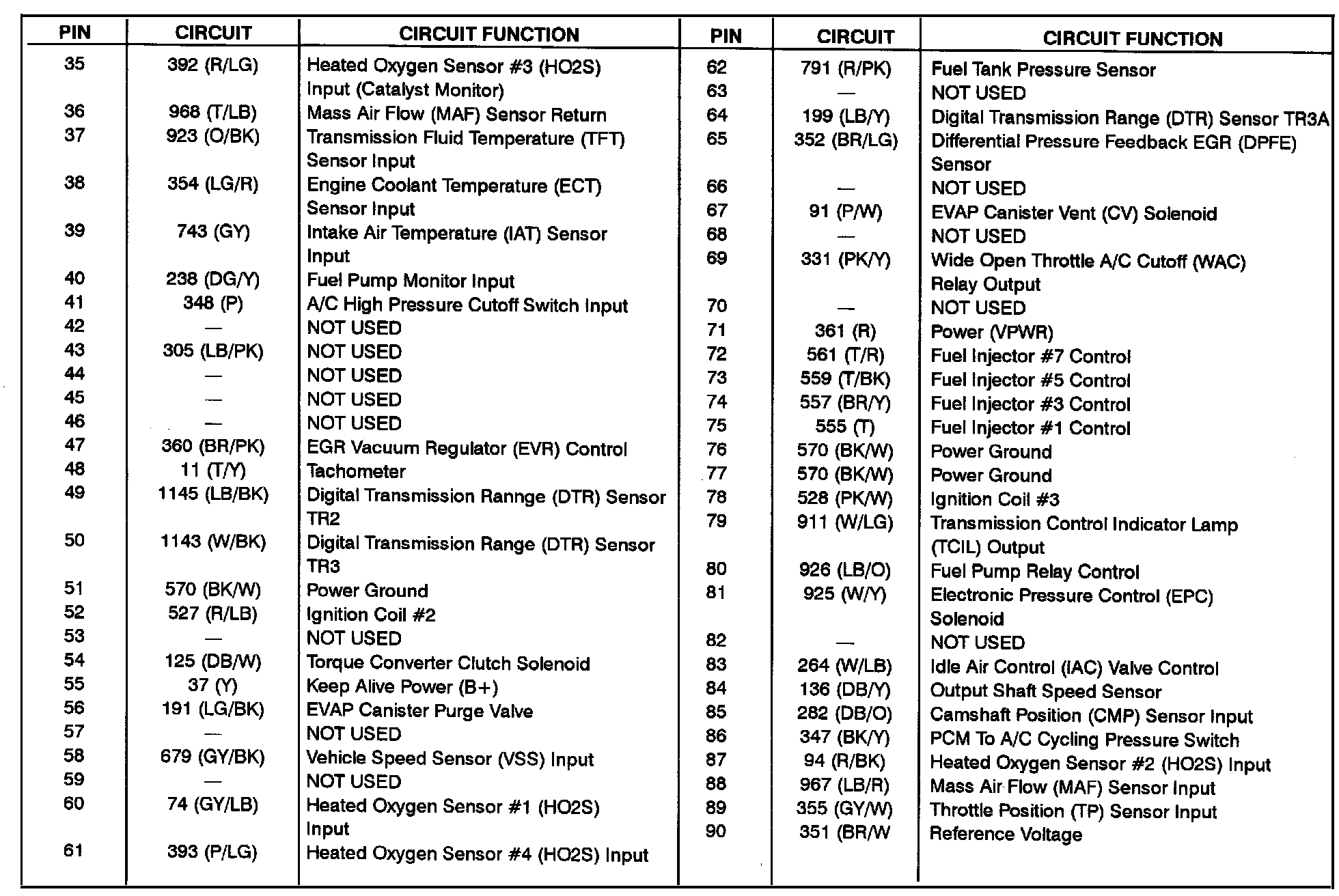 | PIN | CIRCUIT | CIRCUIT FUNCTION |
|---|---|---|
| 35 | 392 (R/LG) | Heated Oxygen Sensor #3 (HO2S) Input (Catalyst Monitor) |
| 36 | 968 (T/LB) | Mass Air Flow (MAF) Sensor Return |
| 37 | 923 (O/BK) | Transmission Fluid Temperature (TFT) Sensor Input |
| 38 | 354 (LG/R) | Engine Coolant Temperature (ECT) Sensor Input |
| 39 | 743 (GY) | Intake Air Temperature (IAT) Sensor Input |
| 40 | 238 (DG/Y) | Fuel Pump Monitor Input |
| 41 | 348 (P) | A/C High Pressure Cutoff Switch Input |
| 42 | — | NOT USED |
| 43 | 305 (LB/PK) | NOT USED |
| 44 | — | NOT USED |
| 45 | — | NOT USED |
| 46 | — | NOT USED |
| 47 | 360 (BR/PK) | EGR Vacuum Regulator (EVR) Control |
| 48 | 11 (T/Y) | Tachometer |
| 49 | 1145 (LB/BK) | Digital Transmission Rannge (DTR) Sensor TR2 |
| 50 | 1143 (W/BK) | Digital Transmission Range (DTR) Sensor TR3 |
| 51 | 570 (BK/W) | Power Ground |
| 52 | 527 (R/LB) | Ignition Coil #2 |
| 53 | — | NOT USED |
| 54 | 125 (DB/W) | Torque Converter Clutch Solenoid |
| 55 | 37 (Y) | Keep Alive Power (B+) |
| 56 | 191 (LG/BK) | EVAP Canister Purge Valve |
| 57 | — | NOT USED |
| 58 | 679 (GY/BK) | Vehicle Speed Sensor (VSS) Input |
| 59 | — | NOT USED |
| 60 | 74 (GY/LB) | Heated Oxygen Sensor #1 (HO2S) Input |
| 61 | 393 (P/LG) | Heated Oxygen Sensor #4 (HO2S) Input |

| PIN | CIRCUIT | CIRCUIT FUNCTION |
|---|---|---|
| 62 | 791 (R/PK) | Fuel Tank Pressure Sensor |
| 63 | — | NOT USED |
| 64 | 199 (LB/Y) | Digital Transmission Range (DTR) Sensor TR3A |
| 65 | 352 (BR/LG) | Differential Pressure Feedback EGR (DPFE) Sensor |
| 66 | — | NOT USED |
| 67 | 91 (P/W) | EVAP Canister Vent (CV) Solenoid |
| 68 | — | NOT USED |
| 69 | 331 (PK/Y) | Wide Open Throttle A/C Cutoff (WAC) Relay Output |
| 70 | — | NOT USED |
| 71 | 361 (R) | Power (VPWR) |
| 72 | 561 (T/R) | Fuel Injector #7 Control |
| 73 | 559 (T/BK) | Fuel Injector #5 Control |
| 74 | 557 (BR/Y) | Fuel Injector #3 Control |
| 75 | 555 (T) | Fuel Injector #1 Control |
| 76 | 570 (BK/W) | Power Ground |
| 77 | 570 (BK/W) | Power Ground |
| 78 | 528 (PK/W) | Ignition Coil #3 |
| 79 | 911 (W/LG) | Transmission Control Indicator Lamp (TCIL) Output |
| 80 | 926 (LB/O) | Fuel Pump Relay Control |
| 81 | 925 (W/Y) | Electronic Pressure Control (EPC) Solenoid |
| 82 | — | NOT USED |
| 83 | 264 (W/LB) | Idle Air Control (IAC) Valve Control |
| 84 | 136 (DB/Y) | Output Shaft Speed Sensor |
| 85 | 282 (DB/O) | Camshaft Position (CMP) Sensor Input |
| 86 | 347 (BK/Y) | PCM To A/C Cycling Pressure Switch |
| 87 | 94 (R/BK) | Heated Oxygen Sensor #2 (HO2S) Input |
| 88 | 967 (LB/R) | Mass Air Flow (MAF) Sensor Input |
| 89 | 355 (GY/W) | Throttle Position (TP) Sensor Input |
| 90 | 351 (BR/W | Reference Voltage |